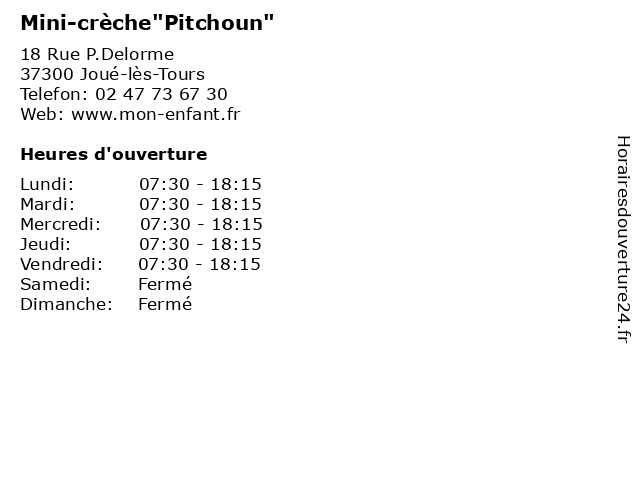 Mini-crèche"Pitchoun"

18 Rue P.Delorme
37300 Joué-lès-Tours
Telefon: 02 47 73 67 30
Web: www.mon-enfant.fr

Heures d'ouverture

| | |
|---|---|
| Lundi: | 07:30 - 18:15 |
| Mardi: | 07:30 - 18:15 |
| Mercredi: | 07:30 - 18:15 |
| Jeudi: | 07:30 - 18:15 |
| Vendredi: | 07:30 - 18:15 |
| Samedi: | Fermé |
| Dimanche: | Fermé |

Horairesdouverture24.fr